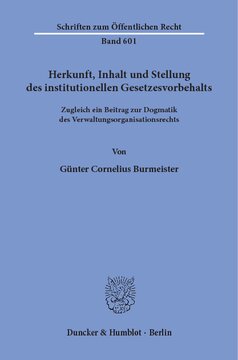 Schriften zum Öffentlichen Recht
Band 601

Herkunft, Inhalt und Stellung des institutionellen Gesetzesvorbehalts

Zugleich ein Beitrag zur Dogmatik des Verwaltungsorganisationsrechts

Von

Günter Cornelius Burmeister

Duncker & Humblot · Berlin